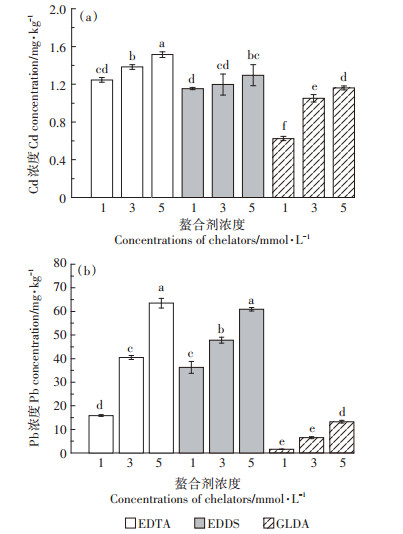 (a)

Cd浓度 Cd concentration/mg·kg$^{-1}$

2.0
1.6
1.2
0.8
0.4
0

cd b a d cd bc f e d

1 3 5 1 3 5 1 3 5

螯合剂浓度
Concentrations of chelators/mmol·L$^{-1}$

(b)

Pb浓度 Pb concentration/mg·kg$^{-1}$

80
70
60
50
40
30
20
10
0

d c a c b a e e d

1 3 5 1 3 5 1 3 5

螯合剂浓度
Concentrations of chelators/mmol·L$^{-1}$

EDTA EDDS GLDA